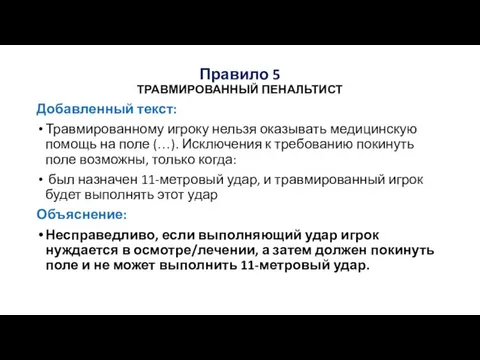 Правило 5
ТРАВМИРОВАННЫЙ ПЕНАЛЬТИСТ

Добавленный текст:

• Травмированному игроку нельзя оказывать медицинскую помощь на поле (…). Исключения к требованию покинуть поле возможны, только когда:

• был назначен 11-метровый удар, и травмированный игрок будет выполнять этот удар

Объяснение:

• Несправедливо, если выполняющий удар игрок нуждается в осмотре/лечении, а затем должен покинуть поле и не может выполнить 11-метровый удар.